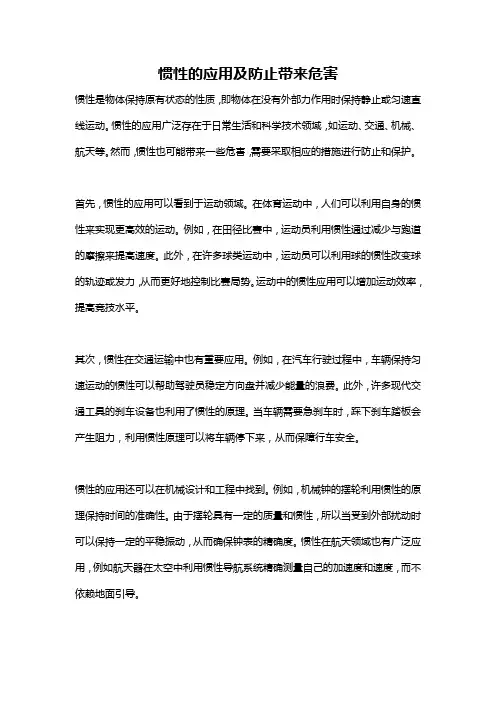 惯性的应用及防止带来危害

惯性是物体保持原有状态的性质，即物体在没有外部力作用时保持静止或匀速直线运动。惯性的应用广泛存在于日常生活和科学技术领域，如运动、交通、机械、航天等。然而，惯性也可能带来一些危害，需要采取相应的措施进行防止和保护。

首先，惯性的应用可以看到于运动领域。在体育运动中，人们可以利用自身的惯性来实现更高效的运动。例如，在田径比赛中，运动员利用惯性通过减少与跑道的摩擦来提高速度。此外，在许多球类运动中，运动员可以利用球的惯性改变球的轨迹或发力，从而更好地控制比赛局势。运动中的惯性应用可以增加运动效率，提高竞技水平。

其次，惯性在交通运输中也有重要应用。例如，在汽车行驶过程中，车辆保持匀速运动的惯性可以帮助驾驶员稳定方向盘并减少能量的浪费。此外，许多现代交通工具的刹车设备也利用了惯性的原理。当车辆需要急刹车时，踩下刹车踏板会产生阻力，利用惯性原理可以将车辆停下来，从而保障行车安全。

惯性的应用还可以在机械设计和工程中找到。例如，机械钟的摆轮利用惯性的原理保持时间的准确性。由于摆轮具有一定的质量和惯性，所以当受到外部扰动时可以保持一定的平稳振动，从而确保钟表的精确度。惯性在航天领域也有广泛应用，例如航天器在太空中利用惯性导航系统精确测量自己的加速度和速度，而不依赖地面引导。